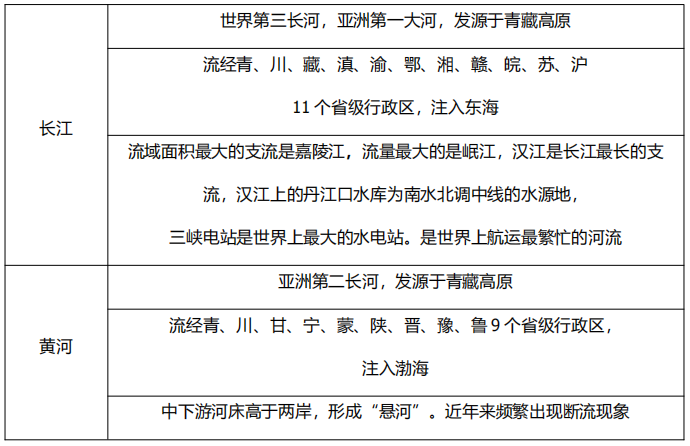 | 长江 | 世界第三长河，亚洲第一大河，发源于青藏高原 |
|---|---|
|  | 流经青、川、藏、滇、渝、鄂、湘、赣、皖、苏、沪11个省级行政区，注入东海 |
|  | 流域面积最大的支流是嘉陵江，流量最大的是岷江，汉江是长江最长的支流，汉江上的丹江口水库为南水北调中线的水源地，三峡电站是世界上最大的水电站。是世界上航运最繁忙的河流 |
| 黄河 | 亚洲第二长河，发源于青藏高原 |
|  | 流经青、川、甘、宁、蒙、陕、晋、豫、鲁9个省级行政区，注入渤海 |
|  | 中下游河床高于两岸，形成“悬河”。近年来频繁出现断流现象 |